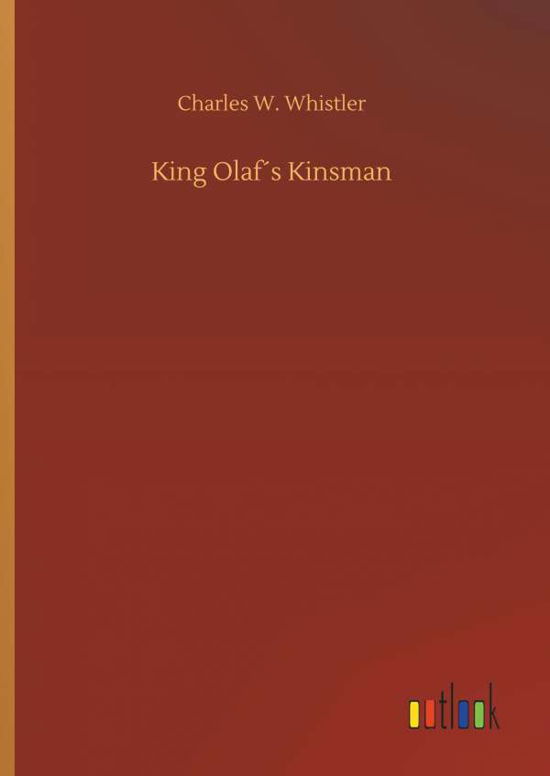 Charles W. Whistler

King Olaf´s Kinsman

outlook